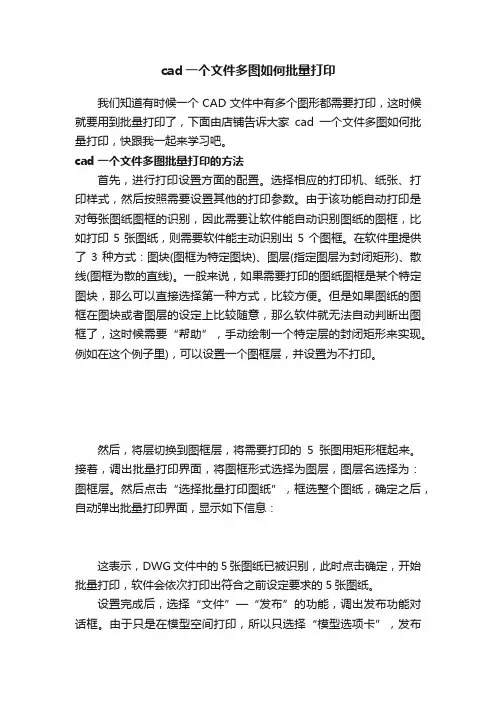 cad 一个文件多图如何批量打印

我们知道有时候一个 CAD 文件中有多个图形都需要打印，这时候就要用到批量打印了，下面由店铺告诉大家 cad 一个文件多图如何批量打印，快跟我一起来学习吧。

cad 一个文件多图批量打印的方法

首先，进行打印设置方面的配置。选择相应的打印机、纸张、打印样式，然后按照需要设置其他的打印参数。由于该功能自动打印是对每张图纸图框的识别，因此需要让软件能自动识别图纸的图框，比如打印 5 张图纸，则需要软件能主动识别出 5 个图框。在软件里提供了 3 种方式：图块(图框为特定图块)、图层(指定图层为封闭矩形)、散线(图框为散的直线)。一般来说，如果需要打印的图纸图框是某个特定图块，那么可以直接选择第一种方式，比较方便。但是如果图纸的图框在图块或者图层的设定上比较随意，那么软件就无法自动判断出图框了，这时候需要“帮助”，手动绘制一个特定层的封闭矩形来实现。例如在这个例子里)，可以设置一个图框层，并设置为不打印。

然后，将层切换到图框层，将需要打印的 5 张图用矩形框起来。接着，调出批量打印界面，将图框形式选择为图层，图层名选择为：图框层。然后点击“选择批量打印图纸”，框选整个图纸，确定之后，自动弹出批量打印界面，显示如下信息：

这表示，DWG 文件中的 5 张图纸已被识别，此时点击确定，开始批量打印，软件会依次打印出符合之前设定要求的 5 张图纸。

设置完成后，选择“文件”—“发布”的功能，调出发布功能对话框。由于只是在模型空间打印，所以只选择“模型选项卡”，发布